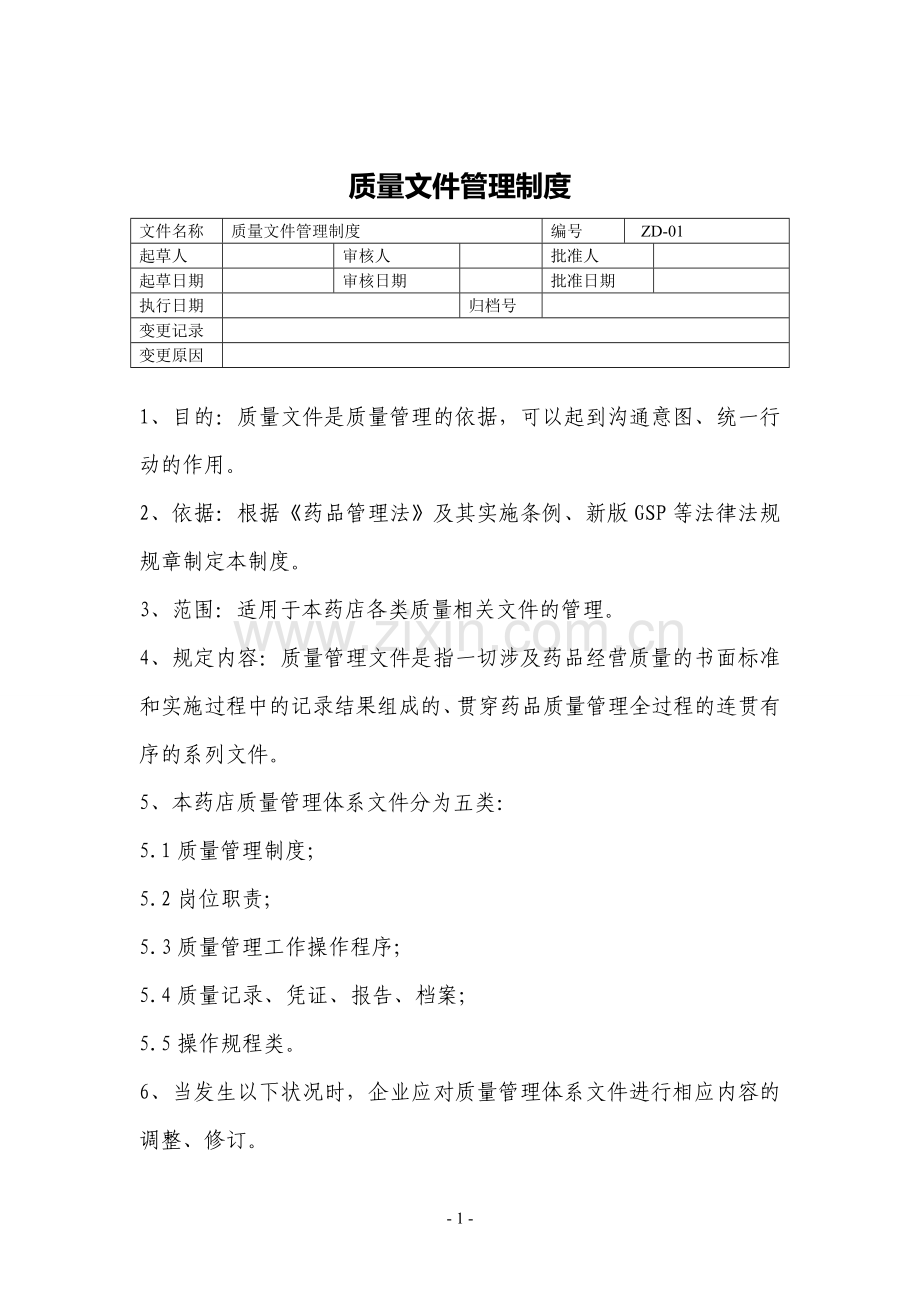 质量文件管理制度

| 文件名称 | 质量文件管理制度 | | | 编号 | ZD-01 |
|---|---|---|---|---|---|
| 起草人 | | 审核人 | | 批准人 | |
| 起草日期 | | 审核日期 | | 批准日期 | |
| 执行日期 | | | 归档号 | | |
| 变更记录 | | | | | |
| 变更原因 | | | | | |

1、目的：质量文件是质量管理的依据，可以起到沟通意图、统一行动的作用。

2、依据：根据《药品管理法》及其实施条例、新版GSP等法律法规规章制定本制度。

3、范围：适用于本药店各类质量相关文件的管理。

4、规定内容：质量管理文件是指一切涉及药品经营质量的书面标准和实施过程中的记录结果组成的、贯穿药品质量管理全过程的连贯有序的系列文件。

5、本药店质量管理体系文件分为五类：

5.1质量管理制度；

5.2岗位职责；

5.3质量管理工作操作程序；

5.4质量记录、凭证、报告、档案；

5.5操作规程类。

6、当发生以下状况时，企业应对质量管理体系文件进行相应内容的调整、修订。

- 1 -

www.zixin.com.cn